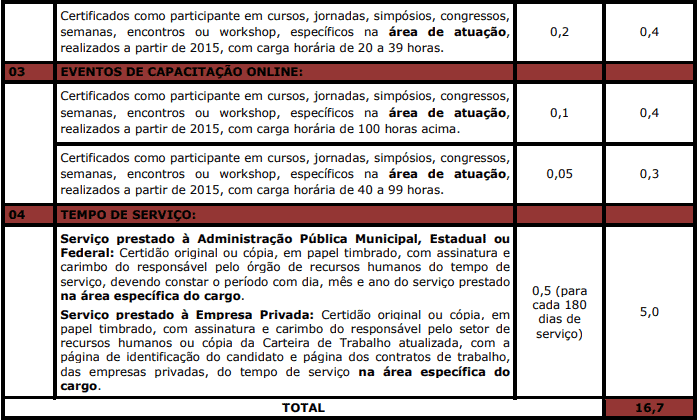 |  |  |  |  |
|---|---|---|---|
|  | Certificados como participante em cursos, jornadas, simpósios, congressos, semanas, encontros ou workshop, específicos na **área de atuação**, realizados a partir de 2015, com carga horária de 20 a 39 horas. | 0,2 | 0,4 |
| 03 | EVENTOS DE CAPACITAÇÃO ONLINE: |  |  |
|  | Certificados como participante em cursos, jornadas, simpósios, congressos, semanas, encontros ou workshop, específicos na **área de atuação**, realizados a partir de 2015, com carga horária de 100 horas acima. | 0,1 | 0,4 |
|  | Certificados como participante em cursos, jornadas, simpósios, congressos, semanas, encontros ou workshop, específicos na **área de atuação**, realizados a partir de 2015, com carga horária de 40 a 99 horas. | 0,05 | 0,3 |
| 04 | TEMPO DE SERVIÇO: |  |  |
|  | **Serviço prestado à Administração Pública Municipal, Estadual ou Federal:** Certidão original ou cópia, em papel timbrado, com assinatura e carimbo do responsável pelo órgão de recursos humanos do tempo de serviço, devendo constar o período com dia, mês e ano do serviço prestado **na área específica do cargo**. **Serviço prestado à Empresa Privada:** Certidão original ou cópia, em papel timbrado, com assinatura e carimbo do responsável pelo setor de recursos humanos ou cópia da Carteira de Trabalho atualizada, com a página de identificação do candidato e página dos contratos de trabalho, das empresas privadas, do tempo de serviço **na área específica do cargo**. | 0,5 (para cada 180 dias de serviço) | 5,0 |
| TOTAL |  |  | 16,7 |